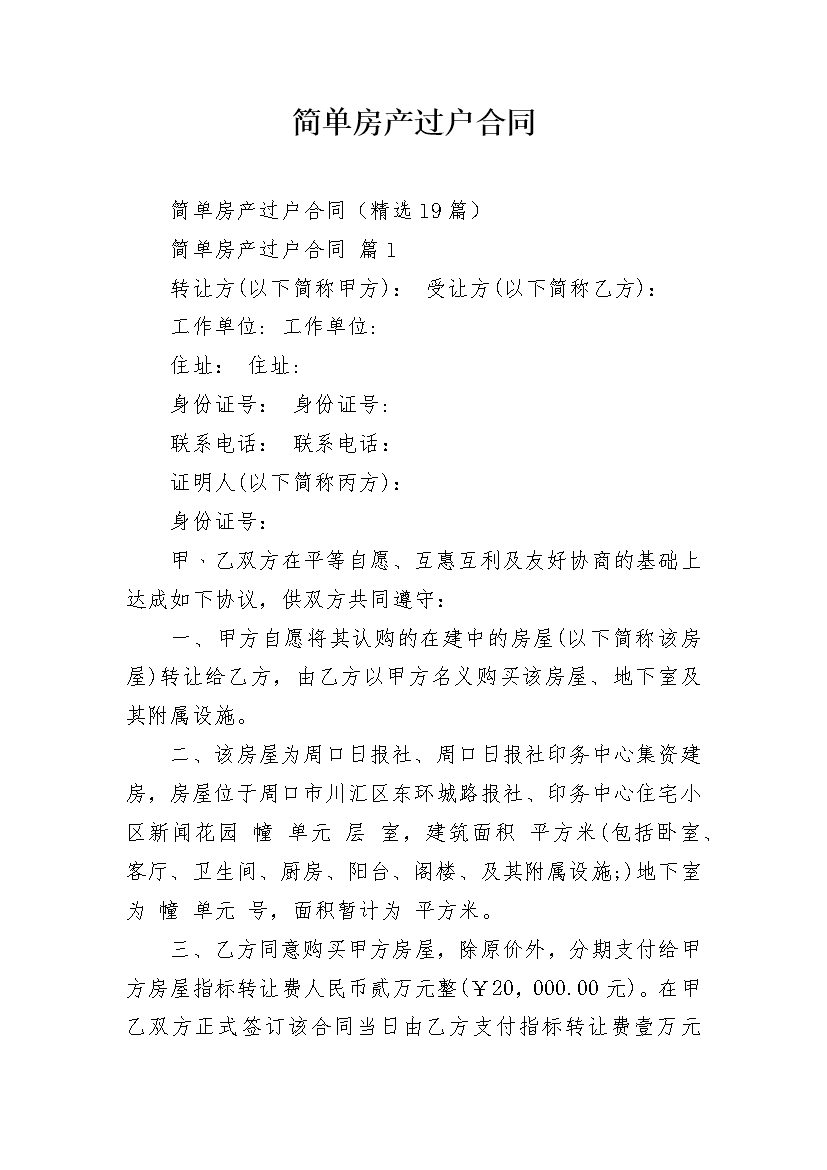 简单房产过户合同

简单房产过户合同（精选19篇）

简单房产过户合同 篇1

转让方(以下简称甲方)： 受让方(以下简称乙方)：

工作单位: 工作单位:

住址： 住址:

身份证号： 身份证号:

联系电话： 联系电话：

证明人(以下简称丙方)：

身份证号：

甲、乙双方在平等自愿、互惠互利及友好协商的基础上达成如下协议，供双方共同遵守：

一、甲方自愿将其认购的在建中的房屋(以下简称该房屋)转让给乙方，由乙方以甲方名义购买该房屋、地下室及其附属设施。

二、该房屋为周口日报社、周口日报社印务中心集资建房，房屋位于周口市川汇区东环城路报社、印务中心住宅小区新闻花园 幢 单元 层 室，建筑面积 平方米(包括卧室、客厅、卫生间、厨房、阳台、阁楼、及其附属设施;)地下室为 幢 单元 号，面积暂计为 平方米。

三、乙方同意购买甲方房屋，除原价外，分期支付给甲方房屋指标转让费人民币贰万元整(￥20,000.00元)。在甲乙双方正式签订该合同当日由乙方支付指标转让费壹万元